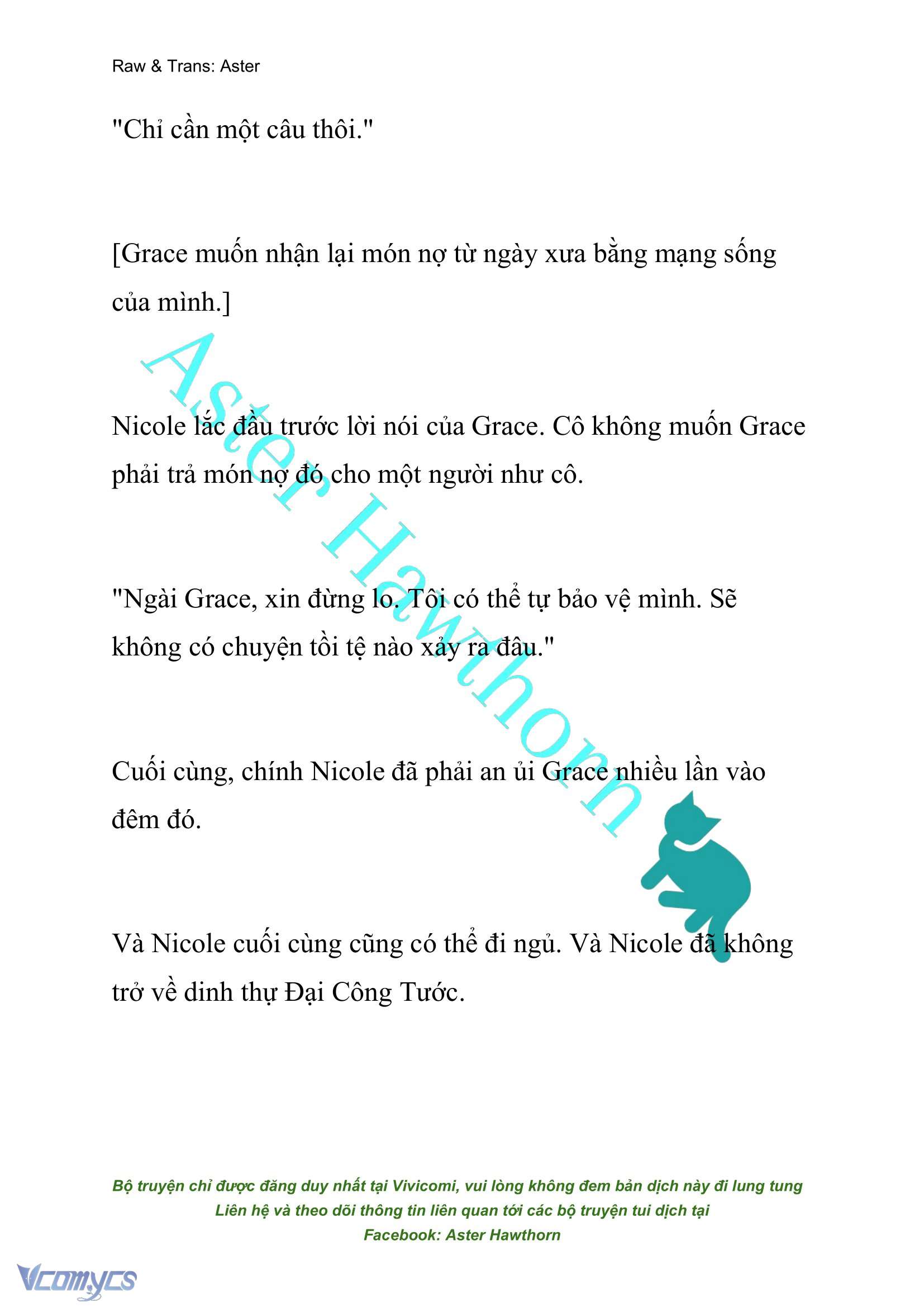 Raw & Trans: Aster

"Chỉ cần một câu thôi."

[Grace muốn nhận lại món nợ từ ngày xưa bằng mạng sống của mình.]

Nicole lắc đầu trước lời nói của Grace. Cô không muốn Grace phải trả món nợ đó cho một người như cô.

"Ngài Grace, xin đừng lo. Tôi có thể tự bảo vệ mình. Sẽ không có chuyện tồi tệ nào xảy ra đâu."

Cuối cùng, chính Nicole đã phải an ủi Grace nhiều lần vào đêm đó.

Và Nicole cuối cùng cũng có thể đi ngủ. Và Nicole đã không trở về dinh thự Đại Công Tước.

Aster Hawthorn

Bộ truyện chỉ được đăng duy nhất tại Vivicomi, vui lòng không đem bản dịch này đi lung tung
Liên hệ và theo dõi thông tin liên quan tới các bộ truyện tui dịch tại
Facebook: Aster Hawthorn

Vcomycs